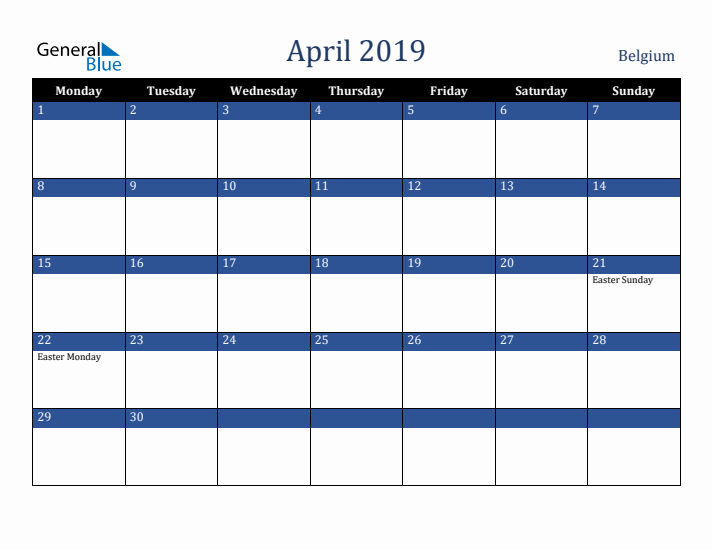 General Blue

April 2019

Belgium

| Monday | Tuesday | Wednesday | Thursday | Friday | Saturday | Sunday |
|---|---|---|---|---|---|---|
| 1 | 2 | 3 | 4 | 5 | 6 | 7 |
| 8 | 9 | 10 | 11 | 12 | 13 | 14 |
| 15 | 16 | 17 | 18 | 19 | 20 | 21 Easter Sunday |
| 22 Easter Monday | 23 | 24 | 25 | 26 | 27 | 28 |
| 29 | 30 | | | | | |